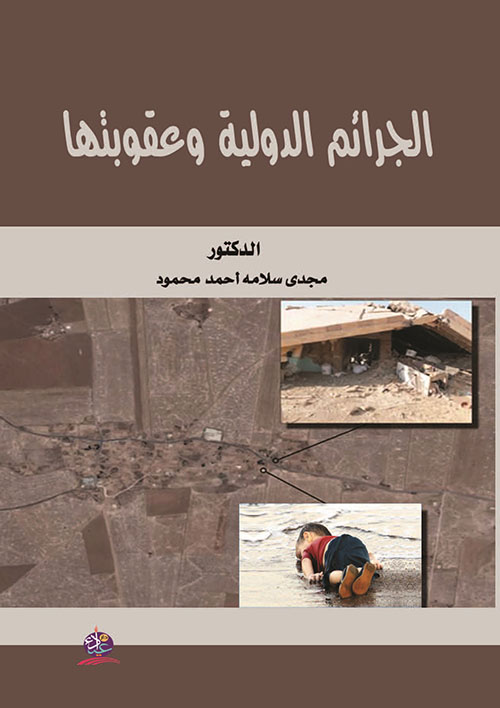 الجرائم الدولية وعقوبتها

الدكتور
مجدى سلامه أحمد محمود